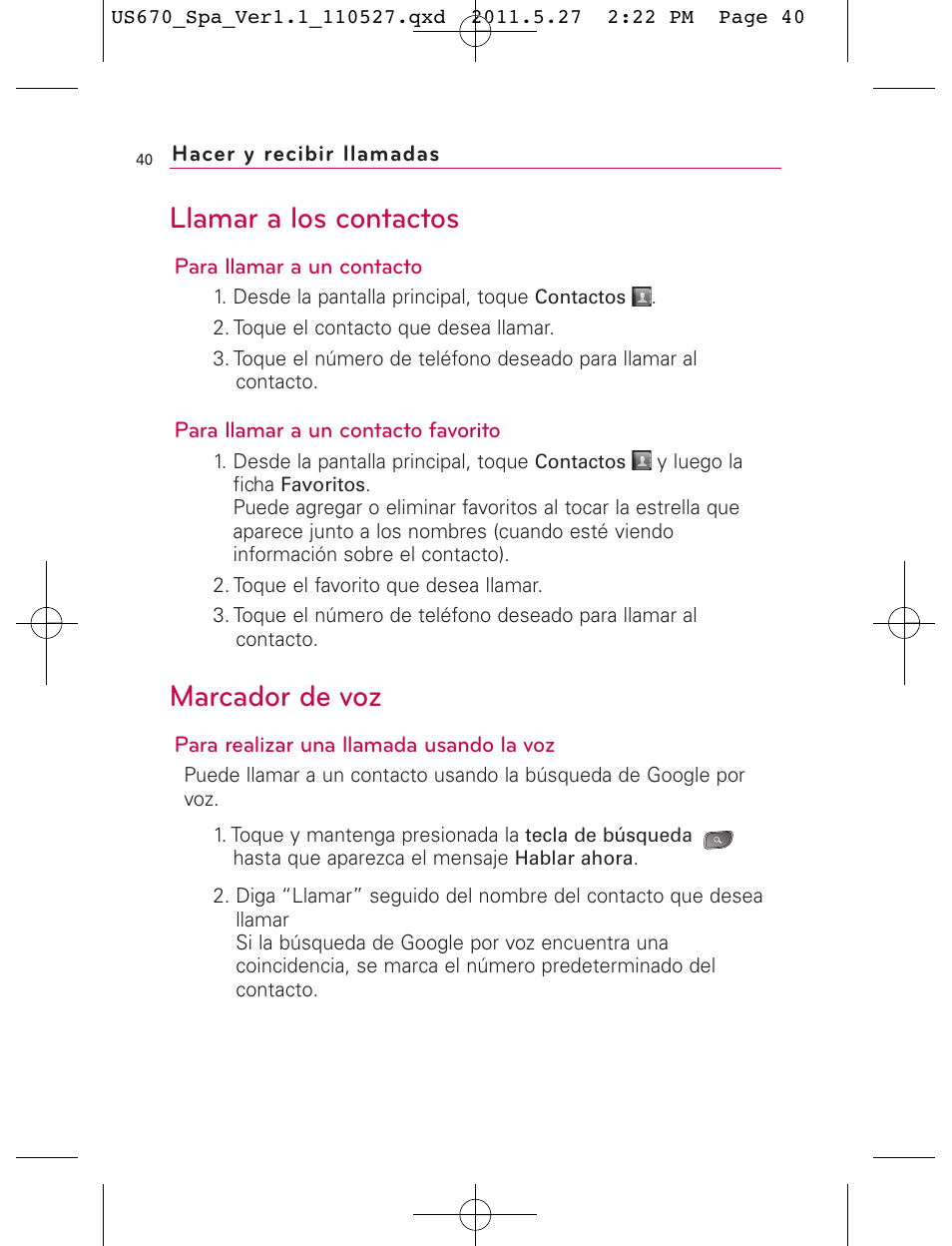 US670_Spa_Ver1.1_110527.qxd 2011.5.27 2:22 PM Page 40

40 Hacer y recibir llamadas

Llamar a los contactos

Para llamar a un contacto

1. Desde la pantalla principal, toque Contactos .

2. Toque el contacto que desea llamar.

3. Toque el número de teléfono deseado para llamar al contacto.

Para llamar a un contacto favorito

1. Desde la pantalla principal, toque Contactos y luego la ficha Favoritos.
Puede agregar o eliminar favoritos al tocar la estrella que aparece junto a los nombres (cuando esté viendo información sobre el contacto).

2. Toque el favorito que desea llamar.

3. Toque el número de teléfono deseado para llamar al contacto.

Marcador de voz

Para realizar una llamada usando la voz

Puede llamar a un contacto usando la búsqueda de Google por voz.

1. Toque y mantenga presionada la tecla de búsqueda hasta que aparezca el mensaje Hablar ahora.

2. Diga “Llamar” seguido del nombre del contacto que desea llamar
Si la búsqueda de Google por voz encuentra una coincidencia, se marca el número predeterminado del contacto.